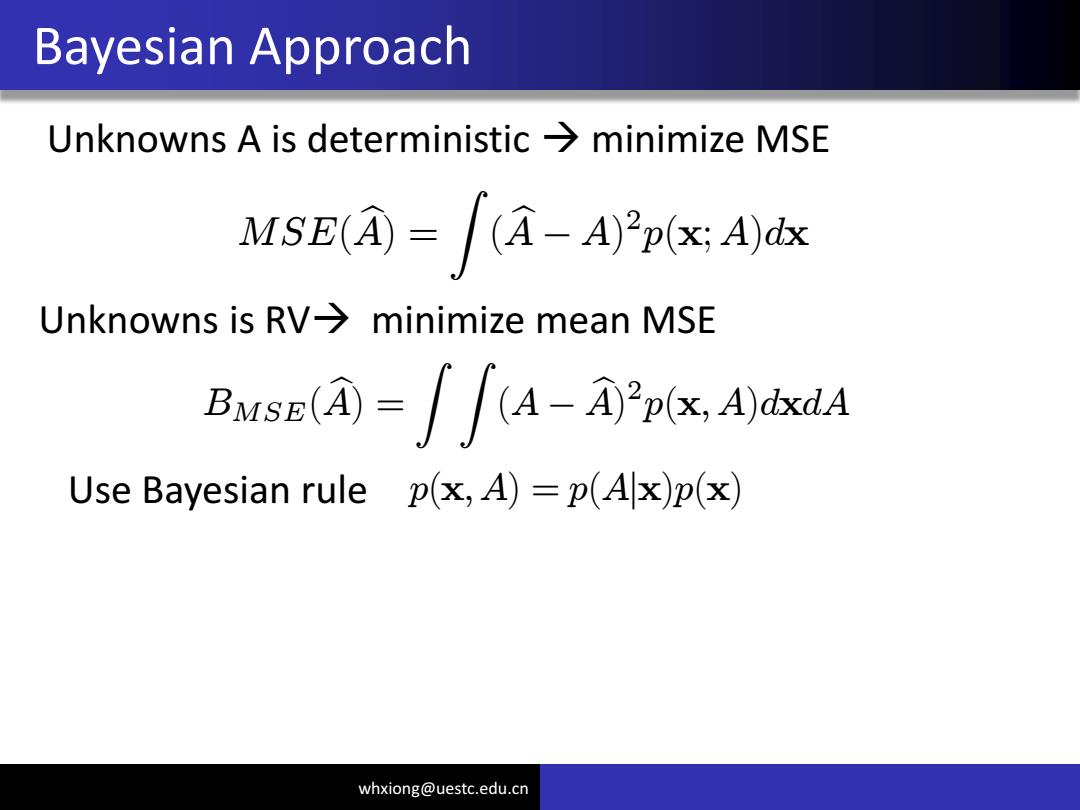 Bayesian Approach

Unknowns A is deterministic → minimize MSE

$MSE(\widehat{A}) = \int (\widehat{A} - A)^2 p(\mathbf{x}; A) d\mathbf{x}$

Unknowns is RV→ minimize mean MSE

$B_{MSE}(\widehat{A}) = \int \int (A - \widehat{A})^2 p(\mathbf{x}, A) d\mathbf{x} dA$

Use Bayesian rule $p(\mathbf{x}, A) = p(A|\mathbf{x})p(\mathbf{x})$

whxiong@uestc.edu.cn